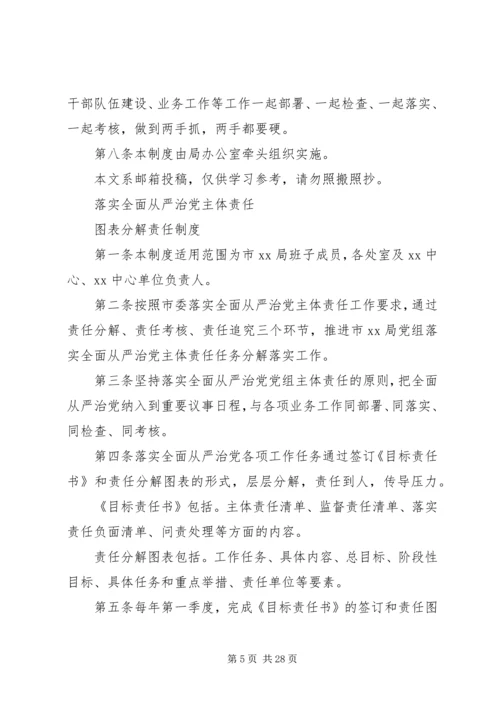 干部队伍建设、业务工作等工作一起部署、一起检查、一起落实、一起考核，做到两手抓，两手都要硬。

第八条本制度由局办公室牵头组织实施。

本文系邮箱投稿，仅供学习参考，请勿照搬照抄。

落实全面从严治党主体责任

图表分解责任制度

第一条本制度适用范围为市xx局班子成员，各处室及xx中心、xx中心单位负责人。

第二条按照市委落实全面从严治党主体责任工作要求，通过责任分解、责任考核、责任追究三个环节，推进市xx局党组落实全面从严治党主体责任任务分解落实工作。

第三条坚持落实全面从严治党党组主体责任的原则，把全面从严治党纳入到重要议事日程，与各项业务工作同部署、同落实、同检查、同考核。

第四条落实全面从严治党各项工作任务通过签订《目标责任书》和责任分解图表的形式，层层分解，责任到人，传导压力。

《目标责任书》包括。主体责任清单、监督责任清单、落实责任负面清单、问责处理等方面的内容。

责任分解图表包括。工作任务、具体内容、总目标、阶段性目标、具体任务和重点举措、责任单位等要素。

第五条每年第一季度，完成《目标责任书》的签订和责任图

第5页 共28页